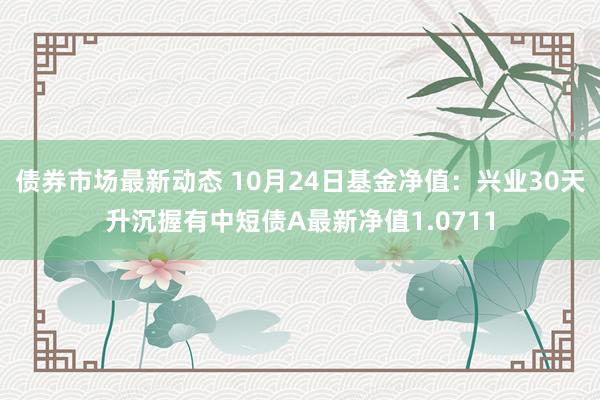 债券市场最新动态 10月24日基金净值：兴业30天升沉握有中短债A最新净值1.0711